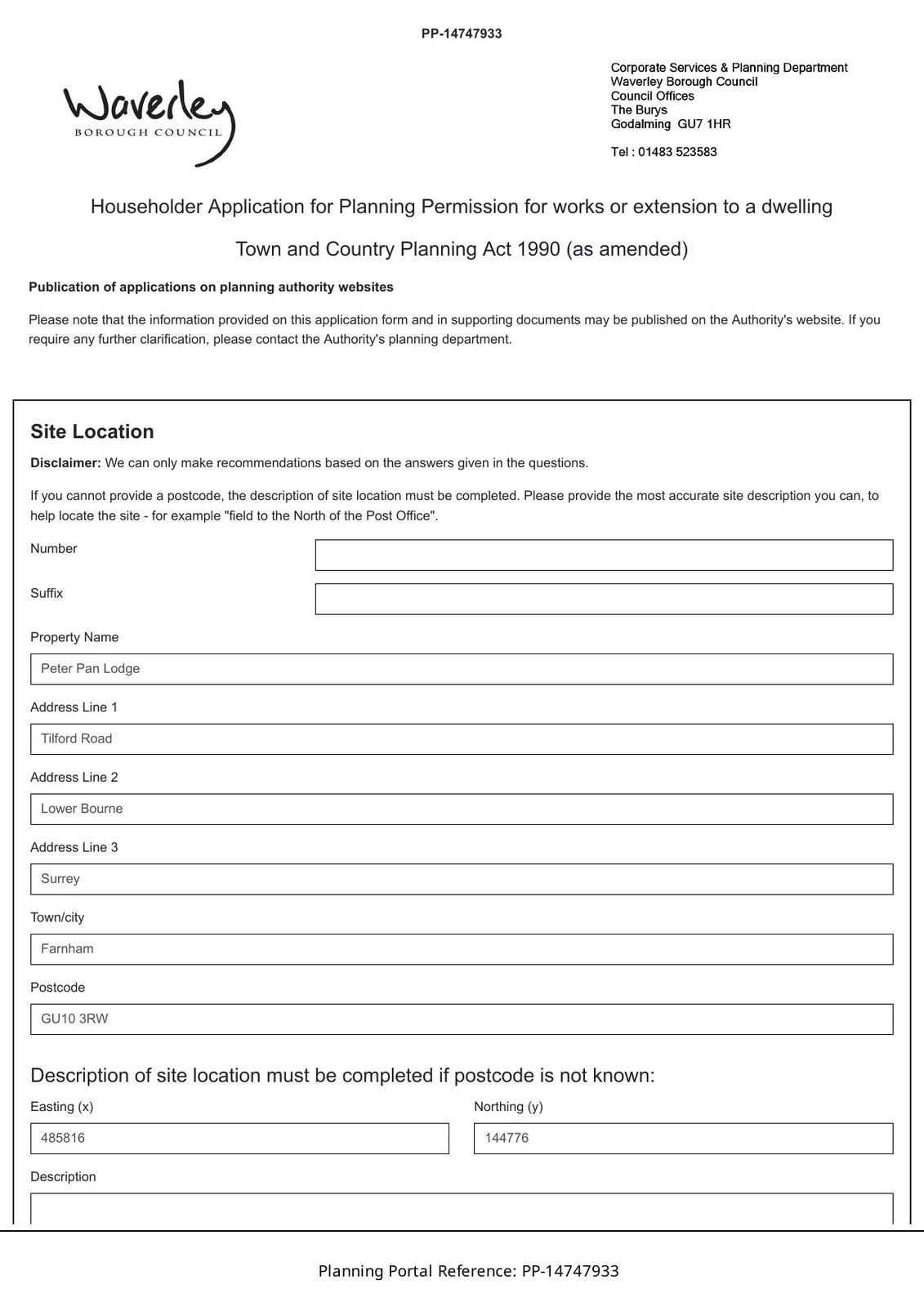 PP-14747933

Waverley
BOROUGH COUNCIL

Corporate Services & Planning Department
Waverley Borough Council
Council Offices
The Burys
Godalming GU7 1HR

Tel : 01483 523583

Householder Application for Planning Permission for works or extension to a dwelling

Town and Country Planning Act 1990 (as amended)

Publication of applications on planning authority websites

Please note that the information provided on this application form and in supporting documents may be published on the Authority's website. If you require any further clarification, please contact the Authority's planning department.

Site Location

Disclaimer: We can only make recommendations based on the answers given in the questions.

If you cannot provide a postcode, the description of site location must be completed. Please provide the most accurate site description you can, to help locate the site - for example "field to the North of the Post Office".

Number

Suffix

Property Name

Peter Pan Lodge

Address Line 1

Tilford Road

Address Line 2

Lower Bourne

Address Line 3

Surrey

Town/city

Farnham

Postcode

GU10 3RW

Description of site location must be completed if postcode is not known:

Easting (x)

485816

Northing (y)

144776

Description

Planning Portal Reference: PP-14747933